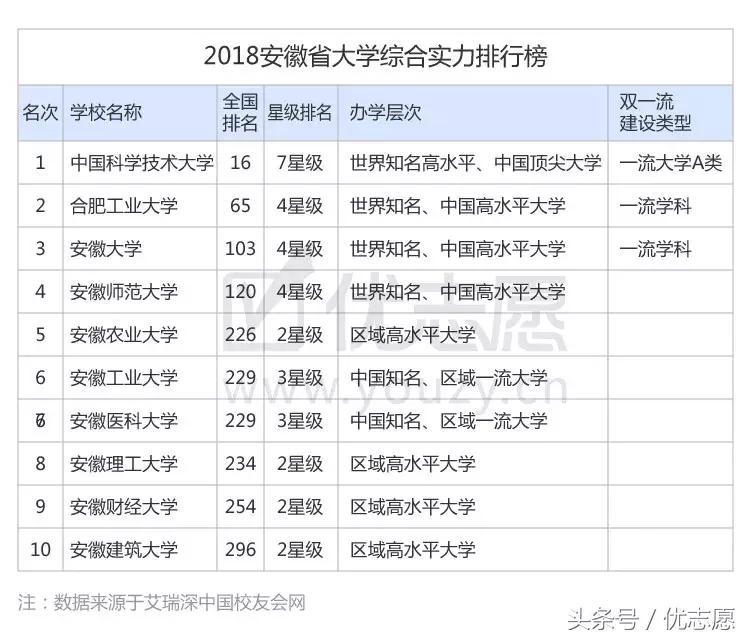 2018安徽省大学综合实力排行榜

| 名次 | 学校名称 | 全国排名 | 星级排名 | 办学层次 | 双一流建设类型 |
|---|---|---|---|---|---|
| 1 | 中国科学技术大学 | 16 | 7星级 | 世界知名高水平、中国顶尖大学 | 一流大学A类 |
| 2 | 合肥工业大学 | 65 | 4星级 | 世界知名、中国高水平大学 | 一流学科 |
| 3 | 安徽大学 | 103 | 4星级 | 世界知名、中国高水平大学 | 一流学科 |
| 4 | 安徽师范大学 | 120 | 4星级 | 世界知名、中国高水平大学 | |
| 5 | 安徽农业大学 | 226 | 2星级 | 区域高水平大学 | |
| 6 | 安徽工业大学 | 229 | 3星级 | 中国知名、区域一流大学 | |
| 6 | 安徽医科大学 | 229 | 3星级 | 中国知名、区域一流大学 | |
| 8 | 安徽理工大学 | 234 | 2星级 | 区域高水平大学 | |
| 9 | 安徽财经大学 | 254 | 2星级 | 区域高水平大学 | |
| 10 | 安徽建筑大学 | 296 | 2星级 | 区域高水平大学 | |

优志愿
www.youzy.cn

注：数据来源于艾瑞深中国校友会网

头条号 / 优志愿